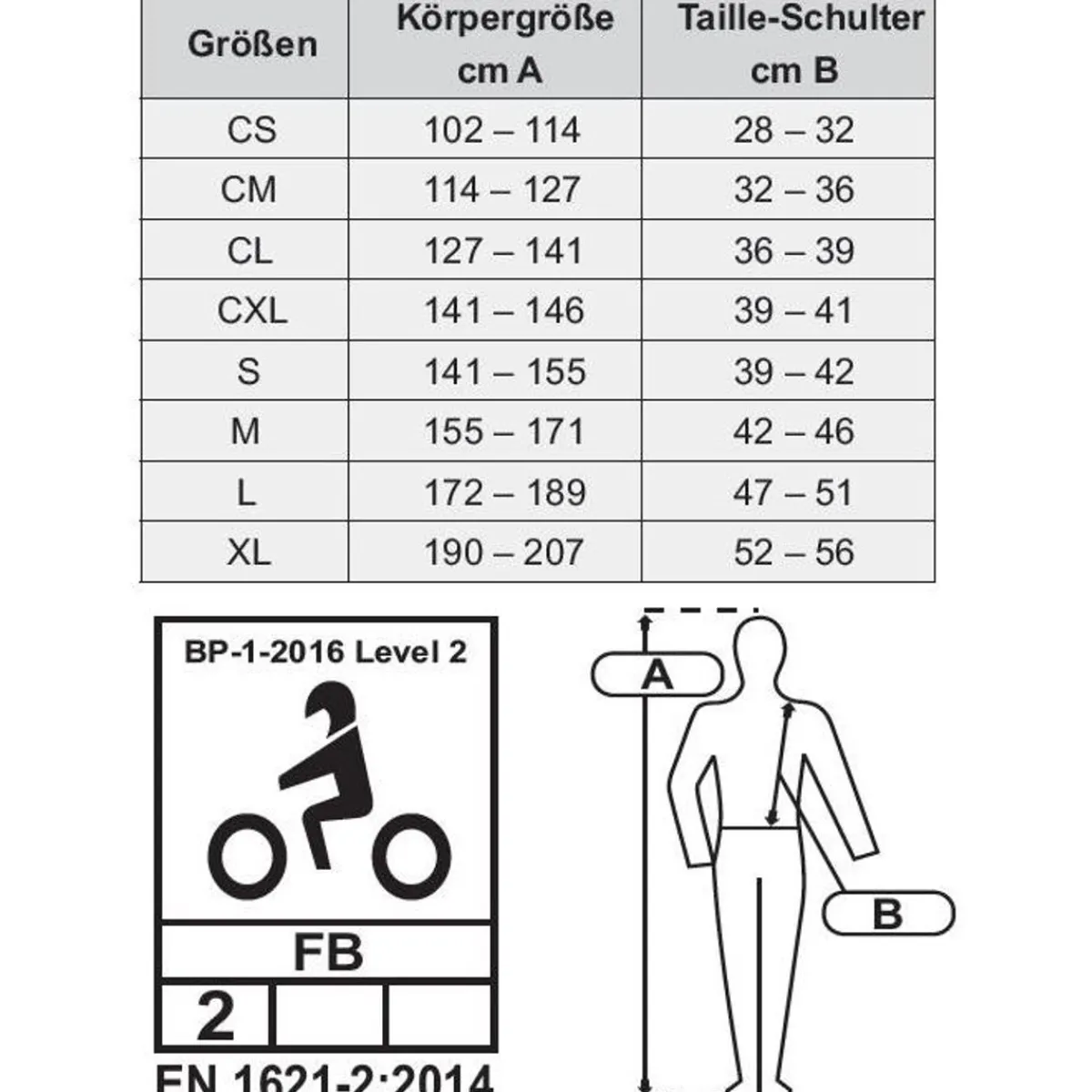 | Größen | Körpergröße cm A | Taille-Schulter cm B |
|---|---|---|
| CS | 102 – 114 | 28 – 32 |
| CM | 114 – 127 | 32 – 36 |
| CL | 127 – 141 | 36 – 39 |
| CXL | 141 – 146 | 39 – 41 |
| S | 141 – 155 | 39 – 42 |
| M | 155 – 171 | 42 – 46 |
| L | 172 – 189 | 47 – 51 |
| XL | 190 – 207 | 52 – 56 |

BP-1-2016 Level 2

FB

2

EN 1621-2:2014

A

B